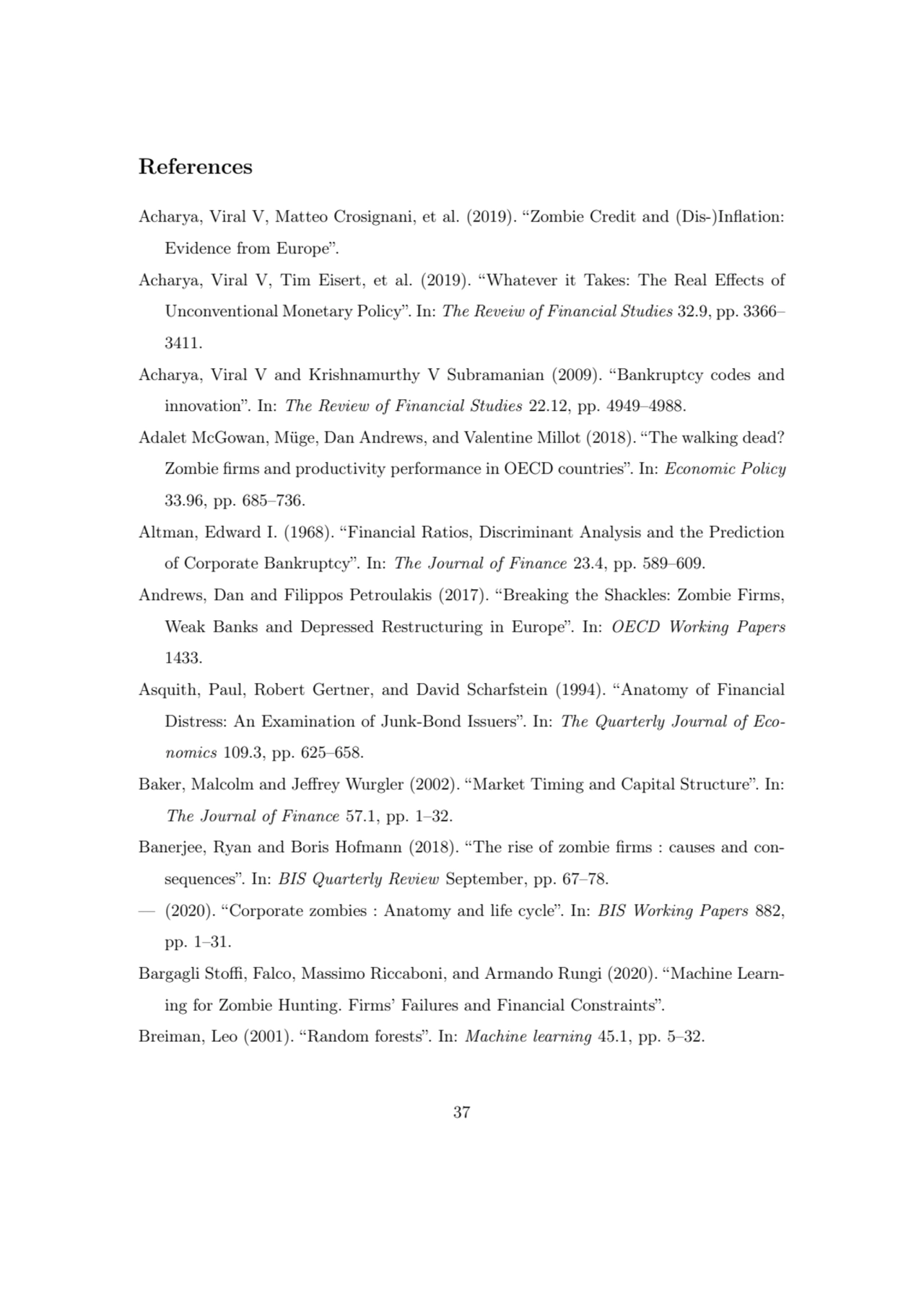 References

Acharya, Viral V, Matteo Crosignani, et al. (2019). “Zombie Credit and (Dis-)Inflation: Evidence from Europe”.

Acharya, Viral V, Tim Eisert, et al. (2019). “Whatever it Takes: The Real Effects of Unconventional Monetary Policy”. In: The Reveiw of Financial Studies 32.9, pp. 3366–3411.

Acharya, Viral V and Krishnamurthy V Subramanian (2009). “Bankruptcy codes and innovation”. In: The Review of Financial Studies 22.12, pp. 4949–4988.

Adalet McGowan, Müge, Dan Andrews, and Valentine Millot (2018). “The walking dead? Zombie firms and productivity performance in OECD countries”. In: Economic Policy 33.96, pp. 685–736.

Altman, Edward I. (1968). “Financial Ratios, Discriminant Analysis and the Prediction of Corporate Bankruptcy”. In: The Journal of Finance 23.4, pp. 589–609.

Andrews, Dan and Filippos Petroulakis (2017). “Breaking the Shackles: Zombie Firms, Weak Banks and Depressed Restructuring in Europe”. In: OECD Working Papers 1433.

Asquith, Paul, Robert Gertner, and David Scharfstein (1994). “Anatomy of Financial Distress: An Examination of Junk-Bond Issuers”. In: The Quarterly Journal of Economics 109.3, pp. 625–658.

Baker, Malcolm and Jeffrey Wurgler (2002). “Market Timing and Capital Structure”. In: The Journal of Finance 57.1, pp. 1–32.

Banerjee, Ryan and Boris Hofmann (2018). “The rise of zombie firms : causes and consequences”. In: BIS Quarterly Review September, pp. 67–78.

— (2020). “Corporate zombies : Anatomy and life cycle”. In: BIS Working Papers 882, pp. 1–31.

Bargagli Stoffi, Falco, Massimo Riccaboni, and Armando Rungi (2020). “Machine Learning for Zombie Hunting. Firms’ Failures and Financial Constraints”.

Breiman, Leo (2001). “Random forests”. In: Machine learning 45.1, pp. 5–32.

37